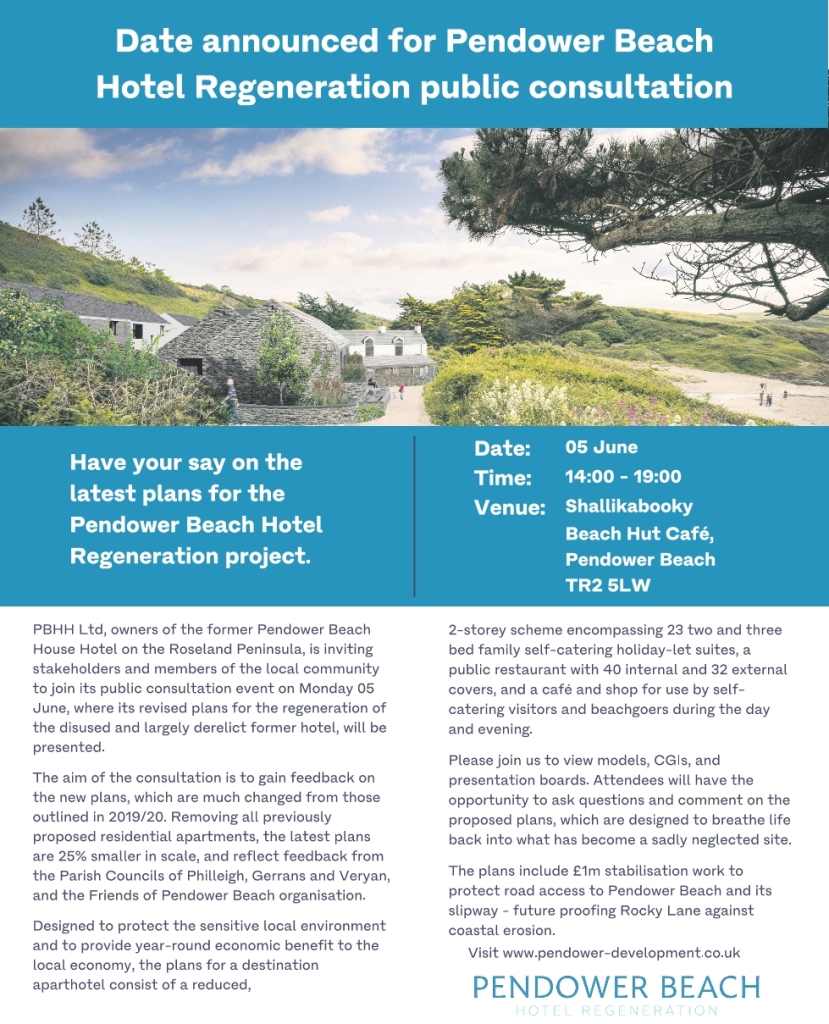 Date announced for Pendower Beach Hotel Regeneration public consultation

Have your say on the latest plans for the Pendower Beach Hotel Regeneration project.

Date: 05 June
Time: 14:00 - 19:00
Venue: Shallikabooky Beach Hut Café, Pendower Beach TR2 5LW

PBHH Ltd, owners of the former Pendower Beach House Hotel on the Roseland Peninsula, is inviting stakeholders and members of the local community to join its public consultation event on Monday 05 June, where its revised plans for the regeneration of the disused and largely derelict former hotel, will be presented.

The aim of the consultation is to gain feedback on the new plans, which are much changed from those outlined in 2019/20. Removing all previously proposed residential apartments, the latest plans are 25% smaller in scale, and reflect feedback from the Parish Councils of Philleigh, Gerrans and Veryan, and the Friends of Pendower Beach organisation.

Designed to protect the sensitive local environment and to provide year-round economic benefit to the local economy, the plans for a destination aparthotel consist of a reduced, 2-storey scheme encompassing 23 two and three bed family self-catering holiday-let suites, a public restaurant with 40 internal and 32 external covers, and a café and shop for use by self-catering visitors and beachgoers during the day and evening.

Please join us to view models, CGIs, and presentation boards. Attendees will have the opportunity to ask questions and comment on the proposed plans, which are designed to breathe life back into what has become a sadly neglected site.

The plans include £1m stabilisation work to protect road access to Pendower Beach and its slipway - future proofing Rocky Lane against coastal erosion.

Visit www.pendower-development.co.uk

PENDOWER BEACH
HOTEL REGENERATION